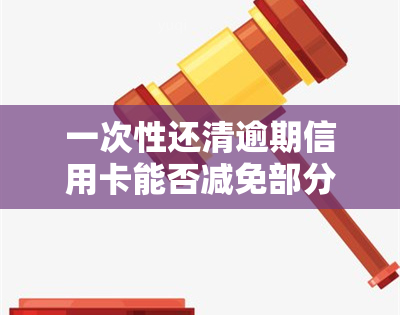 一次性还清逾期信用卡能否减免部分